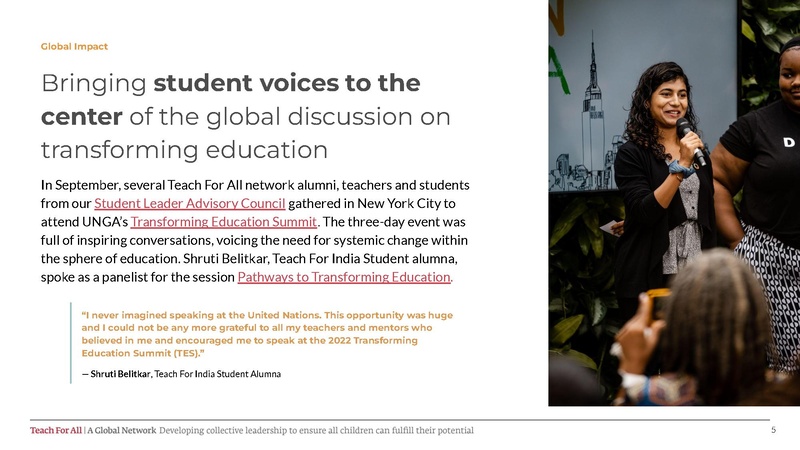 Global Impact

Bringing student voices to the center of the global discussion on transforming education

In September, several Teach For All network alumni, teachers and students from our Student Leader Advisory Council gathered in New York City to attend UNGA's Transforming Education Summit. The three-day event was full of inspiring conversations, voicing the need for systemic change within the sphere of education. Shruti Belitkar, Teach For India Student alumna, spoke as a panelist for the session Pathways to Transforming Education.

"I never imagined speaking at the United Nations. This opportunity was huge and I could not be any more grateful to all my teachers and mentors who believed in me and encouraged me to speak at the 2022 Transforming Education Summit (TES)."

— Shruti Belitkar, Teach For India Student Alumna

Teach For All | A Global Network Developing collective leadership to ensure all children can fulfill their potential

5